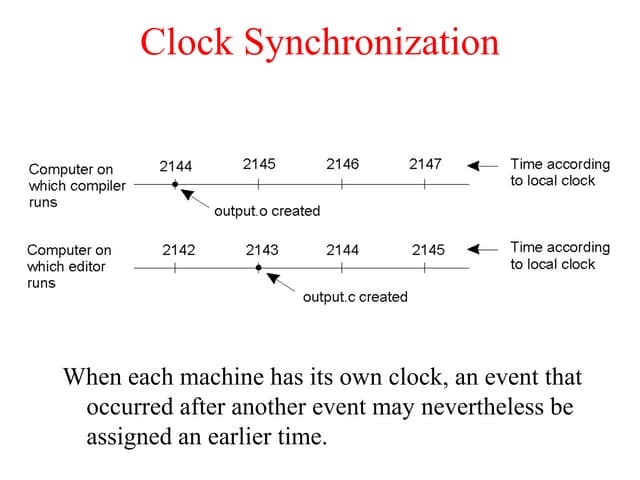 Clock Synchronization

Computer on which compiler runs

2144 2145 2146 2147

Time according to local clock

output.o created

Computer on which editor runs

2142 2143 2144 2145

Time according to local clock

output.c created

When each machine has its own clock, an event that occurred after another event may nevertheless be assigned an earlier time.